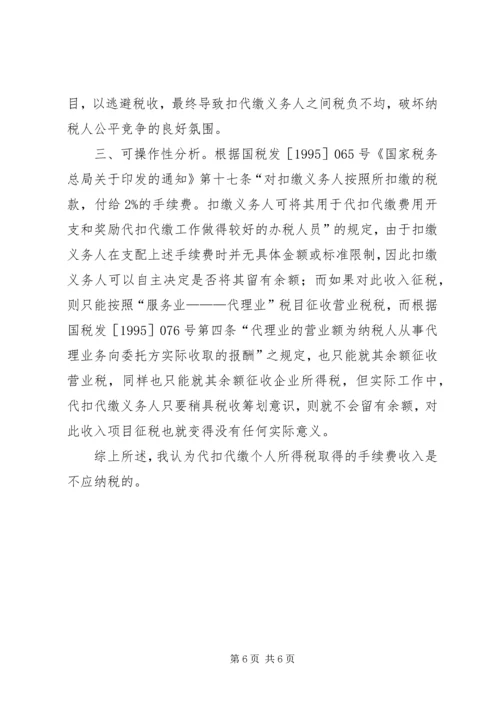 目，以逃避税收，最终导致扣代缴义务人之间税负不均，破坏纳税人公平竞争的良好氛围。

三、可操作性分析。根据国税发［1995］065号《国家税务总局关于印发的通知》第十七条“对扣缴义务人按照所扣缴的税款，付给2%的手续费。扣缴义务人可将其用于代扣代缴费用开支和奖励代扣代缴工作做得较好的办税人员”的规定，由于扣缴义务人在支配上述手续费时并无具体金额或标准限制，因此扣缴义务人可以自主决定是否将其留有余额；而如果对此收入征税，则只能按照“服务业———代理业”税目征收营业税税，而根据国税发［1995］076号第四条“代理业的营业额为纳税人从事代理业务向委托方实际收取的报酬”之规定，也只能就其余额征收营业税，同样也只能就其余额征收企业所得税，但实际工作中，代扣代缴义务人只要稍具税收筹划意识，则就不会留有余额，对此收入项目征税也就变得没有任何实际意义。

综上所述，我认为代扣代缴个人所得税取得的手续费收入是不应纳税的。

第6页 共6页